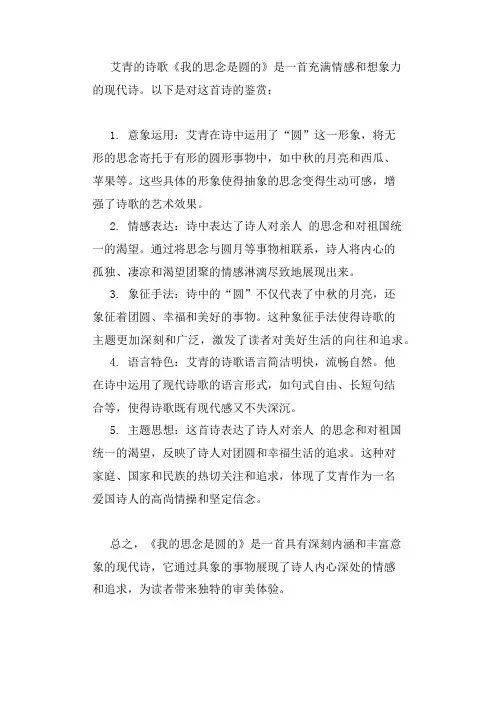 艾青的诗歌《我的思念是圆的》是一首充满情感和想象力的现代诗。以下是对这首诗的鉴赏：

1. 意象运用：艾青在诗中运用了“圆”这一形象，将无形的思念寄托于有形的圆形事物中，如中秋的月亮和西瓜、苹果等。这些具体的形象使得抽象的思念变得生动可感，增强了诗歌的艺术效果。

2. 情感表达：诗中表达了诗人对亲人 的思念和对祖国统一的渴望。通过将思念与圆月等事物相联系，诗人将内心的孤独、凄凉和渴望团聚的情感淋漓尽致地展现出来。

3. 象征手法：诗中的“圆”不仅代表了中秋的月亮，还象征着团圆、幸福和美好的事物。这种象征手法使得诗歌的主题更加深刻和广泛，激发了读者对美好生活的向往和追求。

4. 语言特色：艾青的诗歌语言简洁明快，流畅自然。他在诗中运用了现代诗歌的语言形式，如句式自由、长短句结合等，使得诗歌既有现代感又不失深沉。

5. 主题思想：这首诗表达了诗人对亲人 的思念和对祖国统一的渴望，反映了诗人对团圆和幸福生活的追求。这种对家庭、国家和民族的热切关注和追求，体现了艾青作为一名爱国诗人的高尚情操和坚定信念。

总之，《我的思念是圆的》是一首具有深刻内涵和丰富意象的现代诗，它通过具象的事物展现了诗人内心深处的情感和追求，为读者带来独特的审美体验。